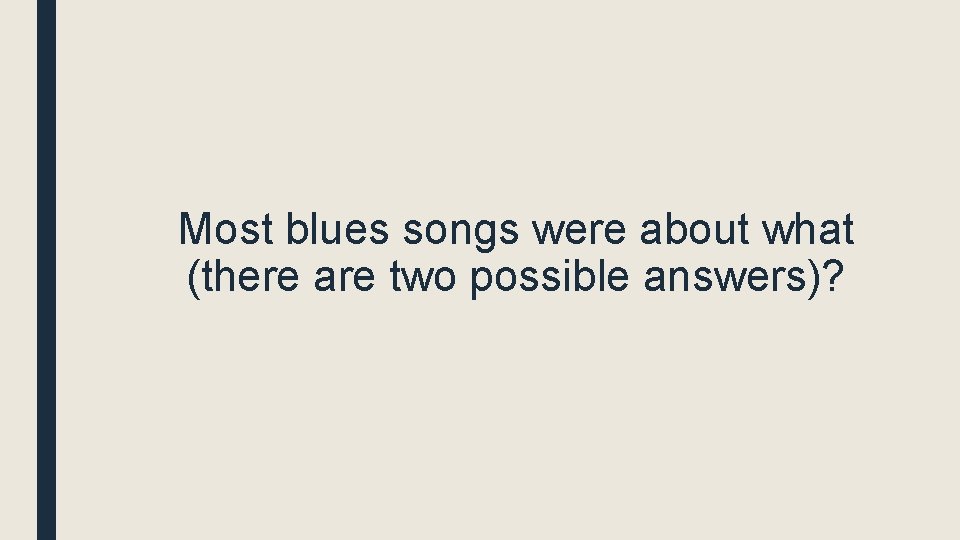 Most blues songs were about what (there are two possible answers)?